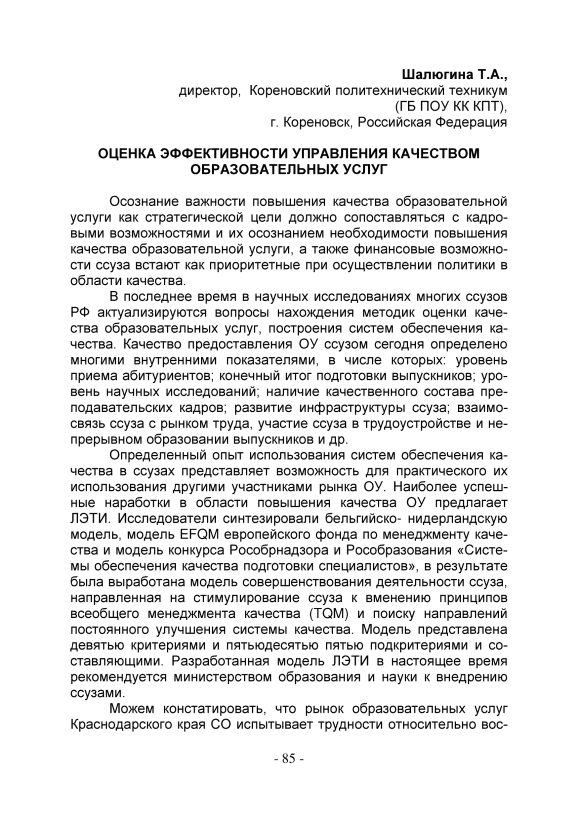 Шалюгина Т.А.,
директор, Кореновский политехнический техникум
(ГБ ПОУ КК КПТ),
г. Кореновск, Российская Федерация

ОЦЕНКА ЭФФЕКТИВНОСТИ УПРАВЛЕНИЯ КАЧЕСТВОМ ОБРАЗОВАТЕЛЬНЫХ УСЛУГ

Осознание важности повышения качества образовательной услуги как стратегической цели должно сопоставляться с кадровыми возможностями и их осознанием необходимости повышения качества образовательной услуги, а также финансовые возможности ссуза встают как приоритетные при осуществлении политики в области качества.

В последнее время в научных исследованиях многих ссузов РФ актуализируются вопросы нахождения методик оценки качества образовательных услуг, построения систем обеспечения качества. Качество предоставления ОУ ссузом сегодня определено многими внутренними показателями, в числе которых: уровень приема абитуриентов; конечный итог подготовки выпускников; уровень научных исследований; наличие качественного состава преподавательских кадров; развитие инфраструктуры ссуза; взаимосвязь ссуза с рынком труда, участие ссуза в трудоустройстве и непрерывном образовании выпускников и др.

Определенный опыт использования систем обеспечения качества в ссузах представляет возможность для практического их использования другими участниками рынка ОУ. Наиболее успешные наработки в области повышения качества ОУ предлагает ЛЭТИ. Исследователи синтезировали бельгийско- нидерландскую модель, модель EFQM европейского фонда по менеджменту качества и модель конкурса Рособрнадзора и Рособразования «Системы обеспечения качества подготовки специалистов», в результате была выработана модель совершенствования деятельности ссуза, направленная на стимулирование ссуза к вменению принципов всеобщего менеджмента качества (TQM) и поиску направлений постоянного улучшения системы качества. Модель представлена девятью критериями и пятьюдесятью пятью подкритериями и составляющими. Разработанная модель ЛЭТИ в настоящее время рекомендуется министерством образования и науки к внедрению ссузами.

Можем констатировать, что рынок образовательных услуг Краснодарского края СО испытывает трудности относительно вос-

- 85 -